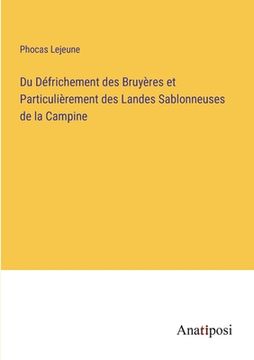 Phocas Lejeune

Du Défrichement des Bruyères et Particulièrement des Landes Sablonneuses de la Campine

Anatiposi